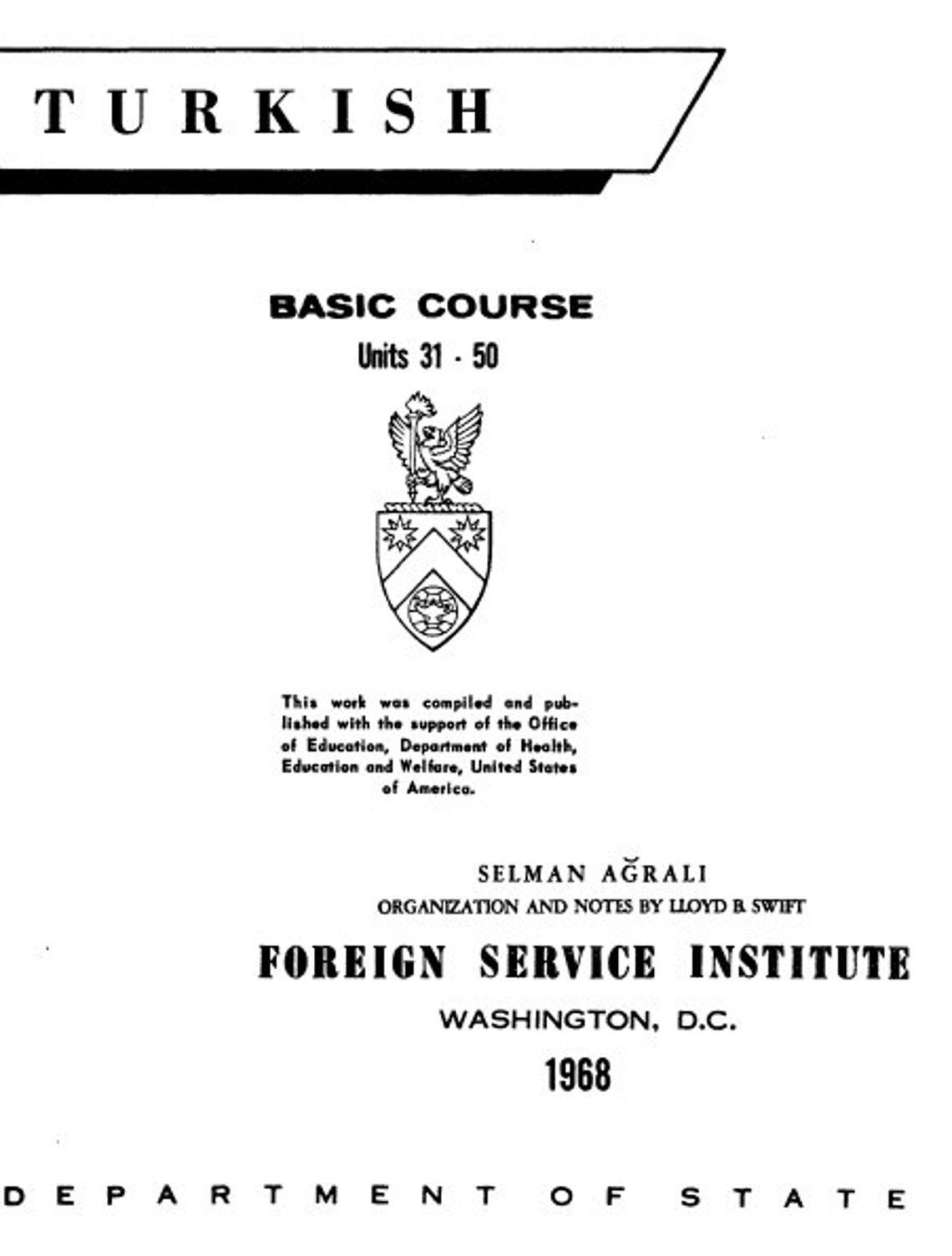 TURKISH

BASIC COURSE

Units 31 - 50

This work was compiled and published with the support of the Office of Education, Department of Health, Education and Welfare, United States of America.

SELMAN AĞRALI

ORGANIZATION AND NOTES BY LLOYD B. SWIFT

FOREIGN SERVICE INSTITUTE

WASHINGTON, D.C.

1968

DEPARTMENT OF STATE